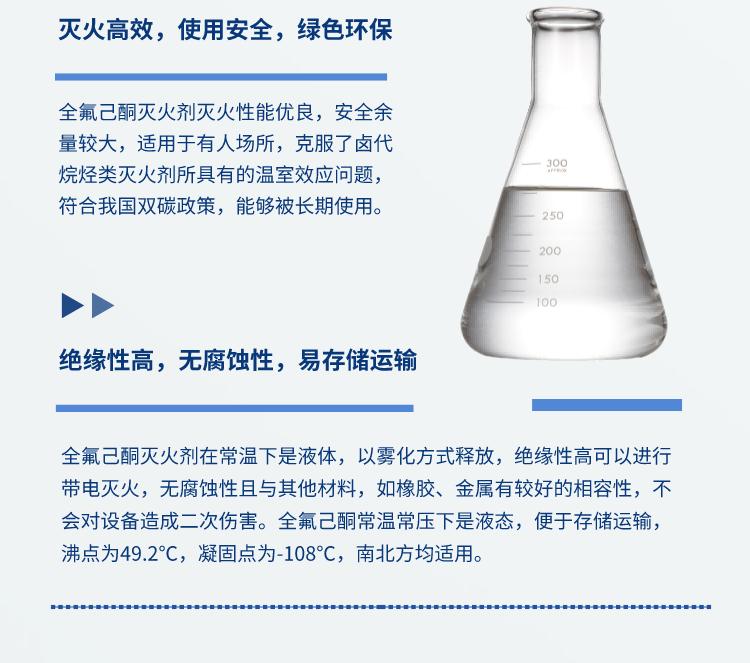 灭火高效，使用安全，绿色环保

全氟己酮灭火剂灭火性能优良，安全余量较大，适用于有人场所，克服了卤代烷烃类灭火剂所具有的温室效应问题，符合我国双碳政策，能够被长期使用。

300
APPROX
250
200
150
100

绝缘性高，无腐蚀性，易存储运输

全氟己酮灭火剂在常温下是液体，以雾化方式释放，绝缘性高可以进行带电灭火，无腐蚀性且与其他材料，如橡胶、金属有较好的相容性，不会对设备造成二次伤害。全氟己酮常温常压下是液态，便于存储运输，沸点为49.2°C，凝固点为-108°C，南北方均适用。